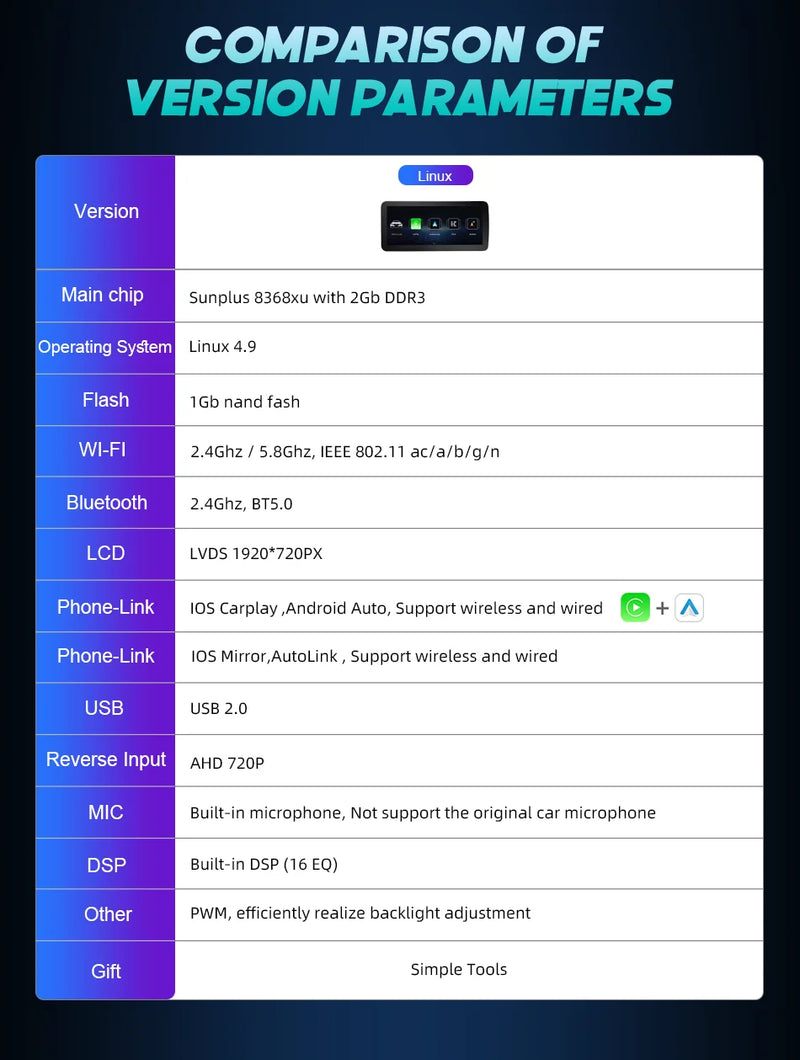 COMPARISON OF VERSION PARAMETERS

| Version | Linux |
|---|---|
| Main chip | Sunplus 8368xu with 2Gb DDR3 |
| Operating System | Linux 4.9 |
| Flash | 1Gb nand fash |
| WI-FI | 2.4Ghz / 5.8Ghz, IEEE 802.11 ac/a/b/g/n |
| Bluetooth | 2.4Ghz, BT5.0 |
| LCD | LVDS 1920*720PX |
| Phone-Link | IOS Carplay ,Android Auto, Support wireless and wired + |
| Phone-Link | IOS Mirror,AutoLink , Support wireless and wired |
| USB | USB 2.0 |
| Reverse Input | AHD 720P |
| MIC | Built-in microphone, Not support the original car microphone |
| DSP | Built-in DSP (16 EQ) |
| Other | PWM, efficiently realize backlight adjustment |
| Gift | Simple Tools |